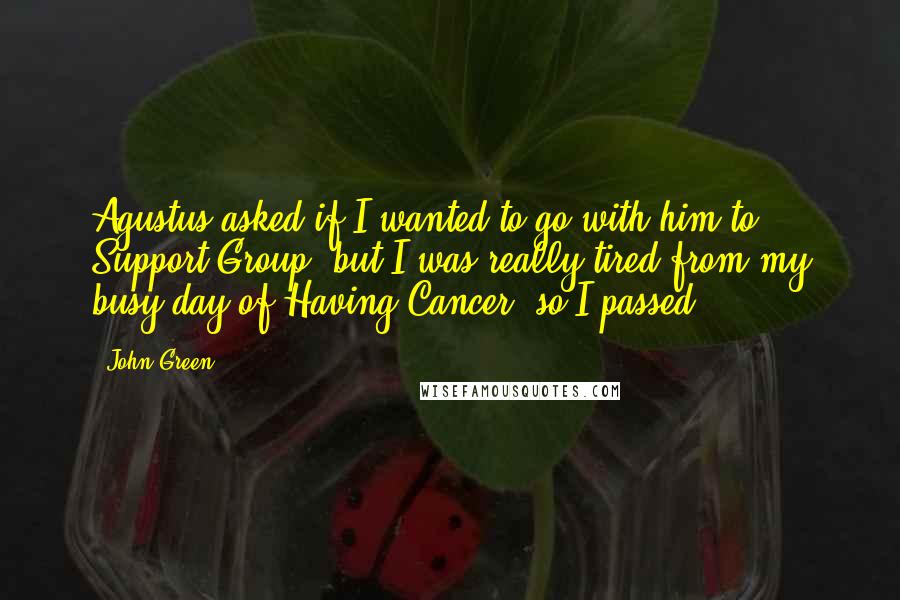 Agustus asked if I wanted to go with him to Support Group, but I was really tired from my busy day of Having Cancer, so I passed.

John Green

WISEFAMOUSQUOTES.COM